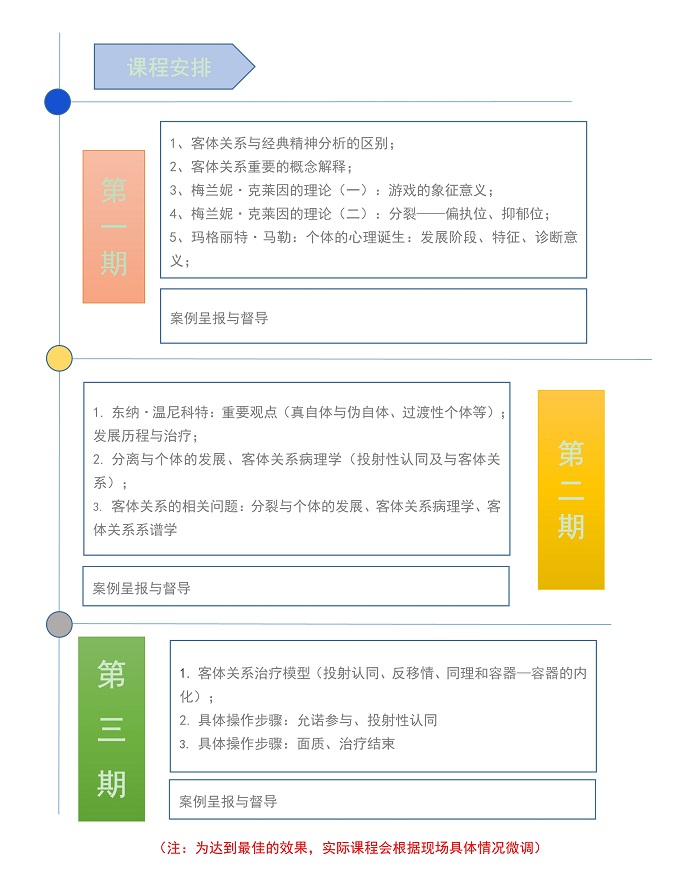 课程安排

第一期

1、客体关系与经典精神分析的区别；
2、客体关系重要的概念解释；
3、梅兰妮·克莱因的理论（一）：游戏的象征意义；
4、梅兰妮·克莱因的理论（二）：分裂——偏执位、抑郁位；
5、玛格丽特·马勒：个体的心理诞生：发展阶段、特征、诊断意义；

案例呈报与督导

1. 东纳·温尼科特：重要观点（真自体与伪自体、过渡性个体等）；发展历程与治疗；
2. 分离与个体的发展、客体关系病理学（投射性认同及与客体关系）；
3. 客体关系的相关问题：分裂与个体的发展、客体关系病理学、客体关系系谱学

第二期

案例呈报与督导

第三期

1. 客体关系治疗模型（投射认同、反移情、同理和容器—容器的内化）；
2. 具体操作步骤：允诺参与、投射性认同
3. 具体操作步骤：面质、治疗结束

案例呈报与督导

（注：为达到最佳的效果，实际课程会根据现场具体情况微调）